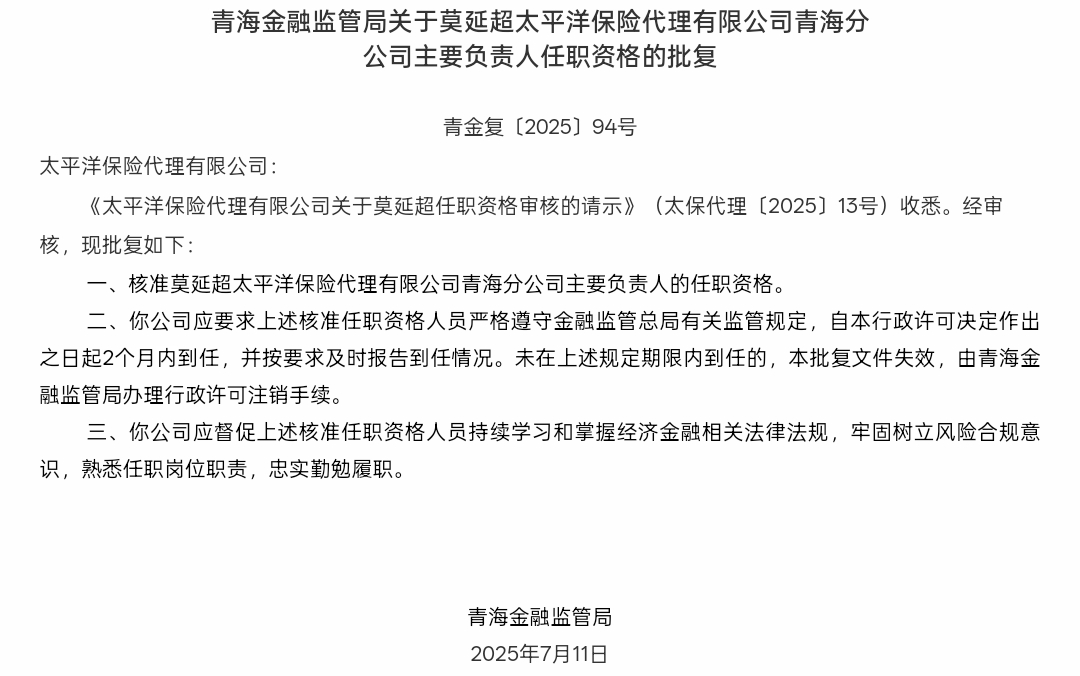 青海金融监管局关于莫延超太平洋保险代理有限公司青海分公司主要负责人任职资格的批复

青金复〔2025〕94号

太平洋保险代理有限公司：

《太平洋保险代理有限公司关于莫延超任职资格审核的请示》（太保代理〔2025〕13号）收悉。经审核，现批复如下：

一、核准莫延超太平洋保险代理有限公司青海分公司主要负责人的任职资格。

二、你公司应要求上述核准任职资格人员严格遵守金融监管总局有关监管规定，自本行政许可决定作出之日起2个月内到任，并按要求及时报告到任情况。未在上述规定期限内到任的，本批复文件失效，由青海金融监管局办理行政许可注销手续。

三、你公司应督促上述核准任职资格人员持续学习和掌握经济金融相关法律法规，牢固树立风险合规意识，熟悉任职岗位职责，忠实勤勉履职。

青海金融监管局
2025年7月11日